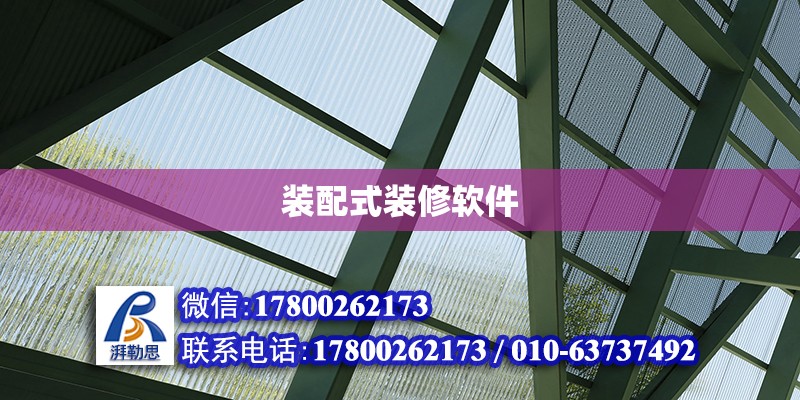 装配式装修软件

湃勒思

微信:17800262173
联系电话:17800262173 / 010-63737492